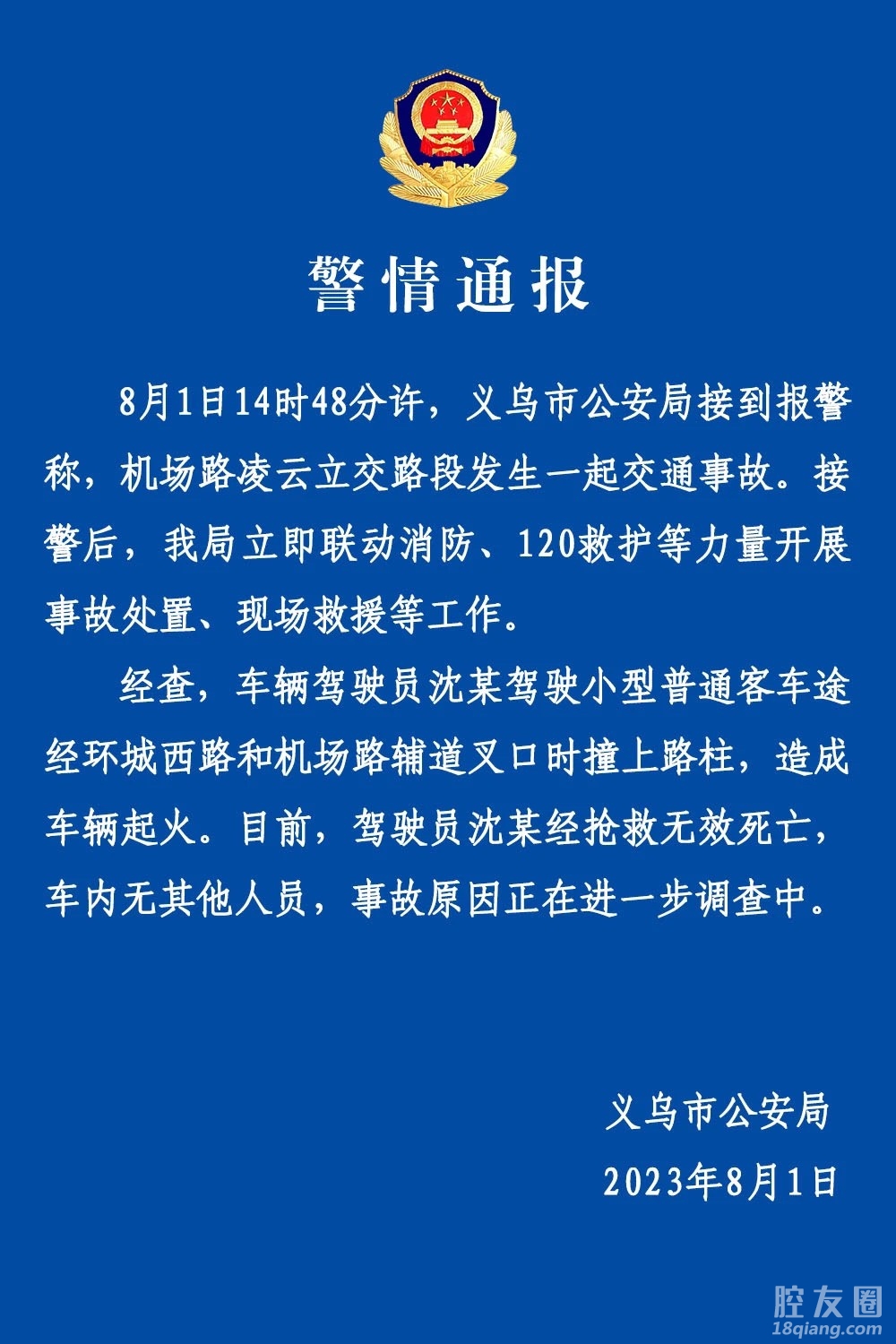 警情通报

8月1日14时48分许，义乌市公安局接到报警称，机场路凌云立交路段发生一起交通事故。接警后，我局立即联动消防、120救护等力量开展事故处置、现场救援等工作。

经查，车辆驾驶员沈某驾驶小型普通客车途经环城西路和机场路辅道叉口时撞上路柱，造成车辆起火。目前，驾驶员沈某经抢救无效死亡，车内无其他人员，事故原因正在进一步调查中。

义乌市公安局

2023年8月1日

腔友圈
18qiang.com